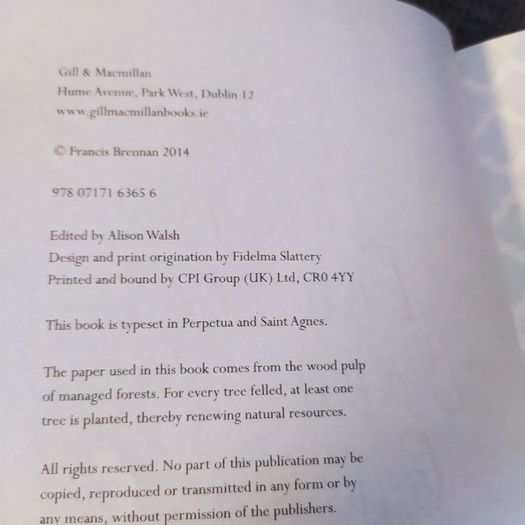 Gill & Macmillan
Hume Avenue, Park West, Dublin 12
www.gillmacmillanbooks.ie

© Francis Brennan 2014

978 07171 6365 6

Edited by Alison Walsh
Design and print origination by Fidelma Slattery
Printed and bound by CPI Group (UK) Ltd, CR0 4YY

This book is typeset in Perpetua and Saint Agnes.

The paper used in this book comes from the wood pulp of managed forests. For every tree felled, at least one tree is planted, thereby renewing natural resources.

All rights reserved. No part of this publication may be copied, reproduced or transmitted in any form or by any means, without permission of the publishers.